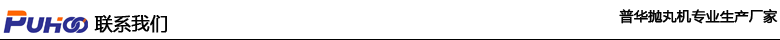 PUHOO 联系我们

普华抛丸机专业生产厂家